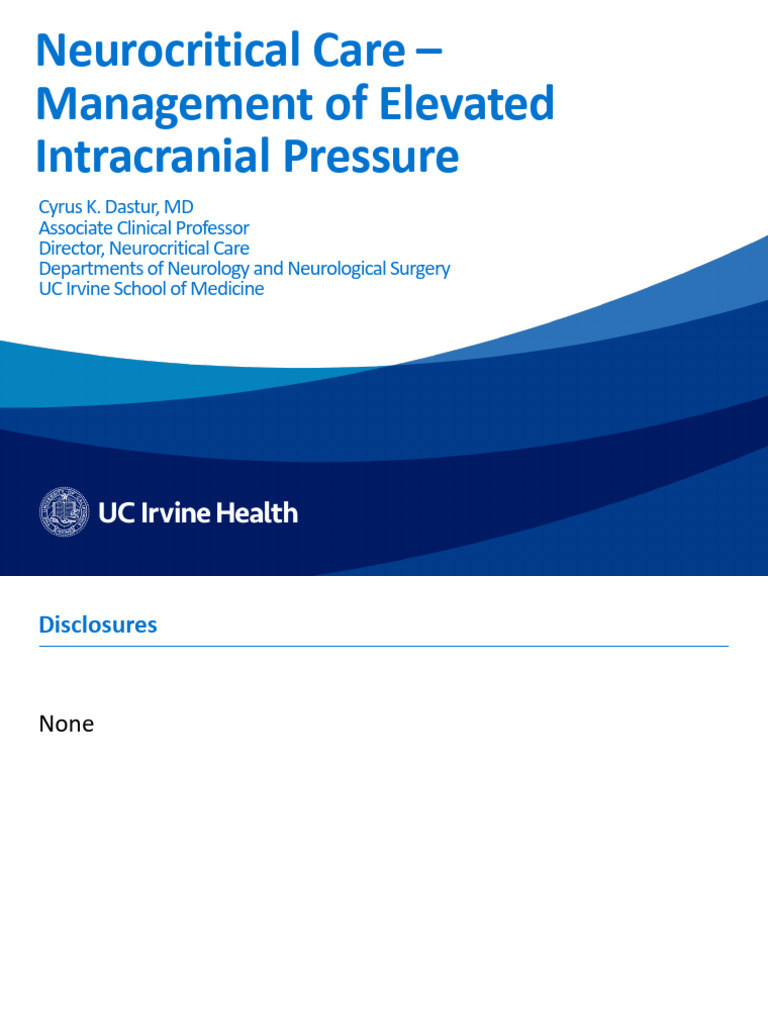 Neurocritical Care – Management of Elevated Intracranial Pressure

Cyrus K. Dastur, MD
Associate Clinical Professor
Director, Neurocritical Care
Departments of Neurology and Neurological Surgery
UC Irvine School of Medicine

UC Irvine Health

Disclosures

None